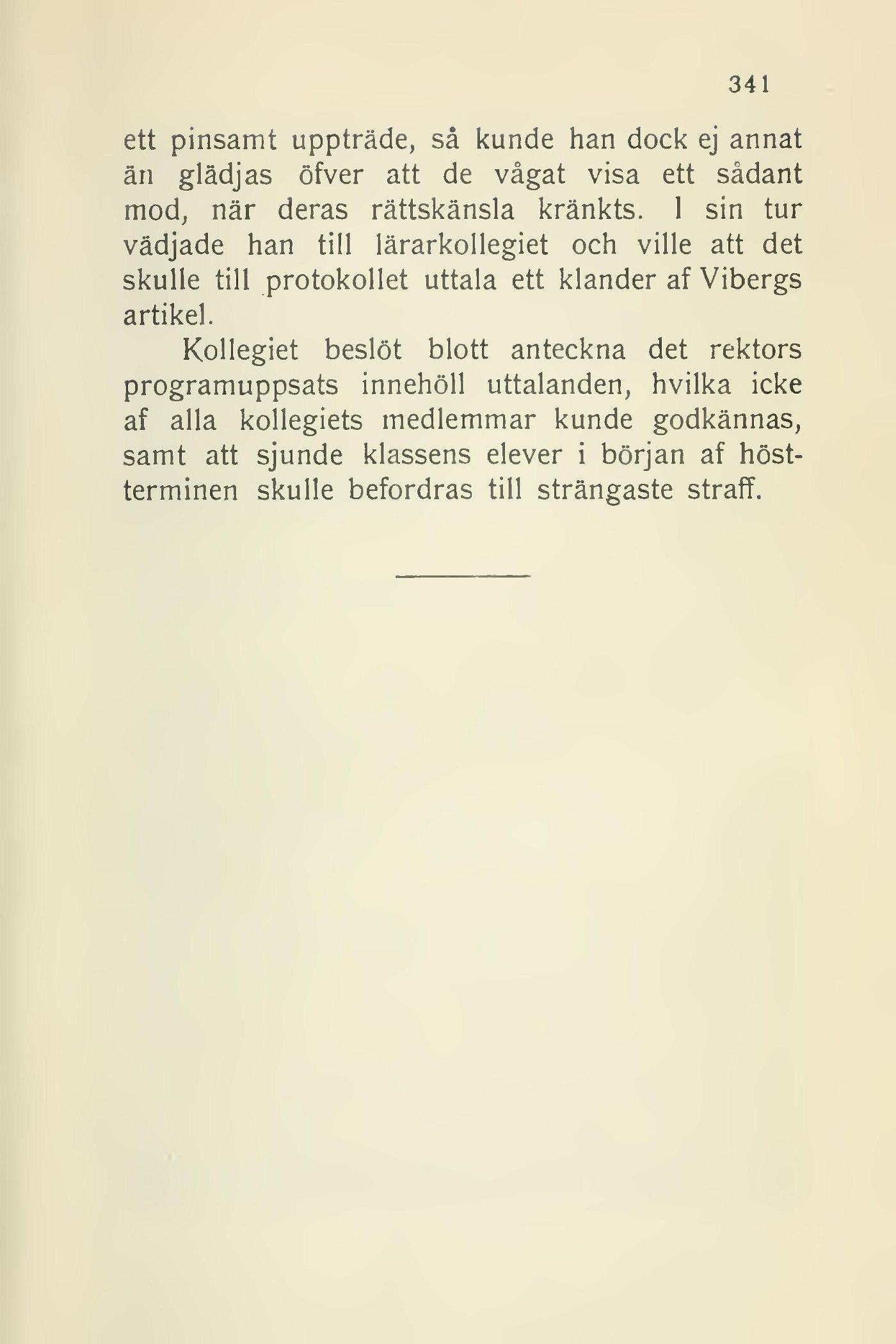 341

ett pinsamt uppträde, så kunde han dock ej annat än glädjas öfver att de vågat visa ett sådant mod, när deras rättskänsla kränkts. I sin tur vädjade han till lärarkollegiet och ville att det skulle till protokollet uttala ett klander af Vibergs artikel.

Kollegiet beslöt blott anteckna det rektors programuppsats innehöll uttalanden, hvilka icke af alla kollegiets medlemmar kunde godkännas, samt att sjunde klassens elever i början af höstterminen skulle befordras till strängaste straff.